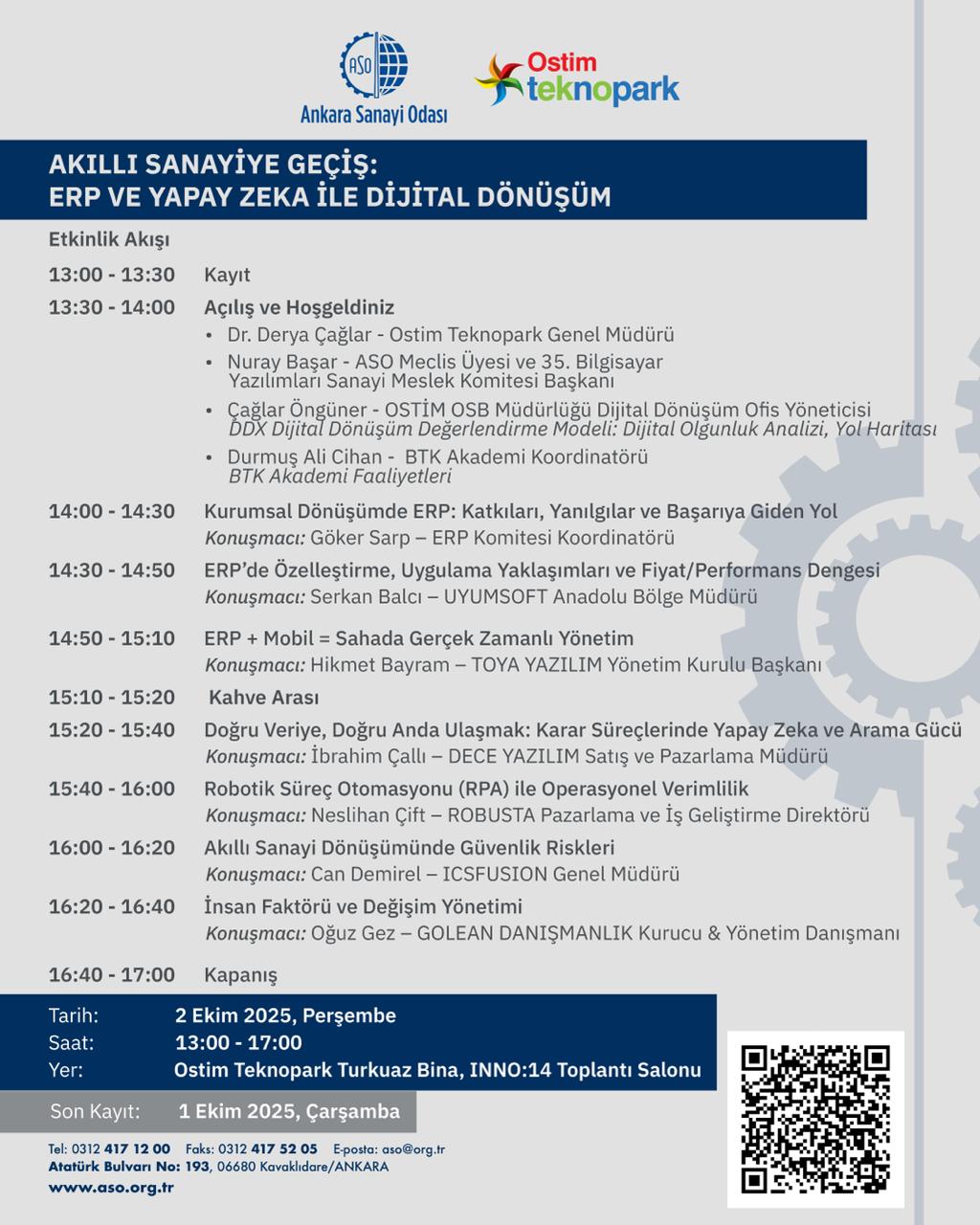 ASO
Ankara Sanayi Odası

Ostim teknopark

AKILLI SANAYİYE GEÇİŞ:
ERP VE YAPAY ZEKA İLE DİJİTAL DÖNÜŞÜM

Etkinlik Akışı

13:00 - 13:30 Kayıt

13:30 - 14:00 Açılış ve Hoşgeldiniz
• Dr. Derya Çağlar - Ostim Teknopark Genel Müdürü
• Nuray Başar - ASO Meclis Üyesi ve 35. Bilgisayar Yazılımları Sanayi Meslek Komitesi Başkanı
• Çağlar Öngüner - OSTİM OSB Müdürlüğü Dijital Dönüşüm Ofis Yöneticisi
DDX Dijital Dönüşüm Değerlendirme Modeli: Dijital Olgunluk Analizi, Yol Haritası
• Durmuş Ali Cihan - BTK Akademi Koordinatörü
BTK Akademi Faaliyetleri

14:00 - 14:30 Kurumsal Dönüşümde ERP: Katkıları, Yanılgılar ve Başarıya Giden Yol
Konuşmacı: Göker Sarp – ERP Komitesi Koordinatörü

14:30 - 14:50 ERP'de Özelleştirme, Uygulama Yaklaşımları ve Fiyat/Performans Dengesi
Konuşmacı: Serkan Balcı – UYUMSOFT Anadolu Bölge Müdürü

14:50 - 15:10 ERP + Mobil = Sahada Gerçek Zamanlı Yönetim
Konuşmacı: Hikmet Bayram – TOYA YAZILIM Yönetim Kurulu Başkanı

15:10 - 15:20 Kahve Arası

15:20 - 15:40 Doğru Veriye, Doğru Anda Ulaşmak: Karar Süreçlerinde Yapay Zeka ve Arama Gücü
Konuşmacı: İbrahim Çallı – DECE YAZILIM Satış ve Pazarlama Müdürü

15:40 - 16:00 Robotik Süreç Otomasyonu (RPA) ile Operasyonel Verimlilik
Konuşmacı: Neslihan Çift – ROBUSTA Pazarlama ve İş Geliştirme Direktörü

16:00 - 16:20 Akıllı Sanayi Dönüşümünde Güvenlik Riskleri
Konuşmacı: Can Demirel – ICSFUSION Genel Müdürü

16:20 - 16:40 İnsan Faktörü ve Değişim Yönetimi
Konuşmacı: Oğuz Gez – GOLEAN DANIŞMANLIK Kurucu & Yönetim Danışmanı

16:40 - 17:00 Kapanış

Tarih: 2 Ekim 2025, Perşembe
Saat: 13:00 - 17:00
Yer: Ostim Teknopark Turkuaz Bina, INNO:14 Toplantı Salonu

Son Kayıt: 1 Ekim 2025, Çarşamba

Tel: 0312 417 12 00 Faks: 0312 417 52 05 E-posta: aso@org.tr
Atatürk Bulvarı No: 193, 06680 Kavaklıdare/ANKARA
www.aso.org.tr